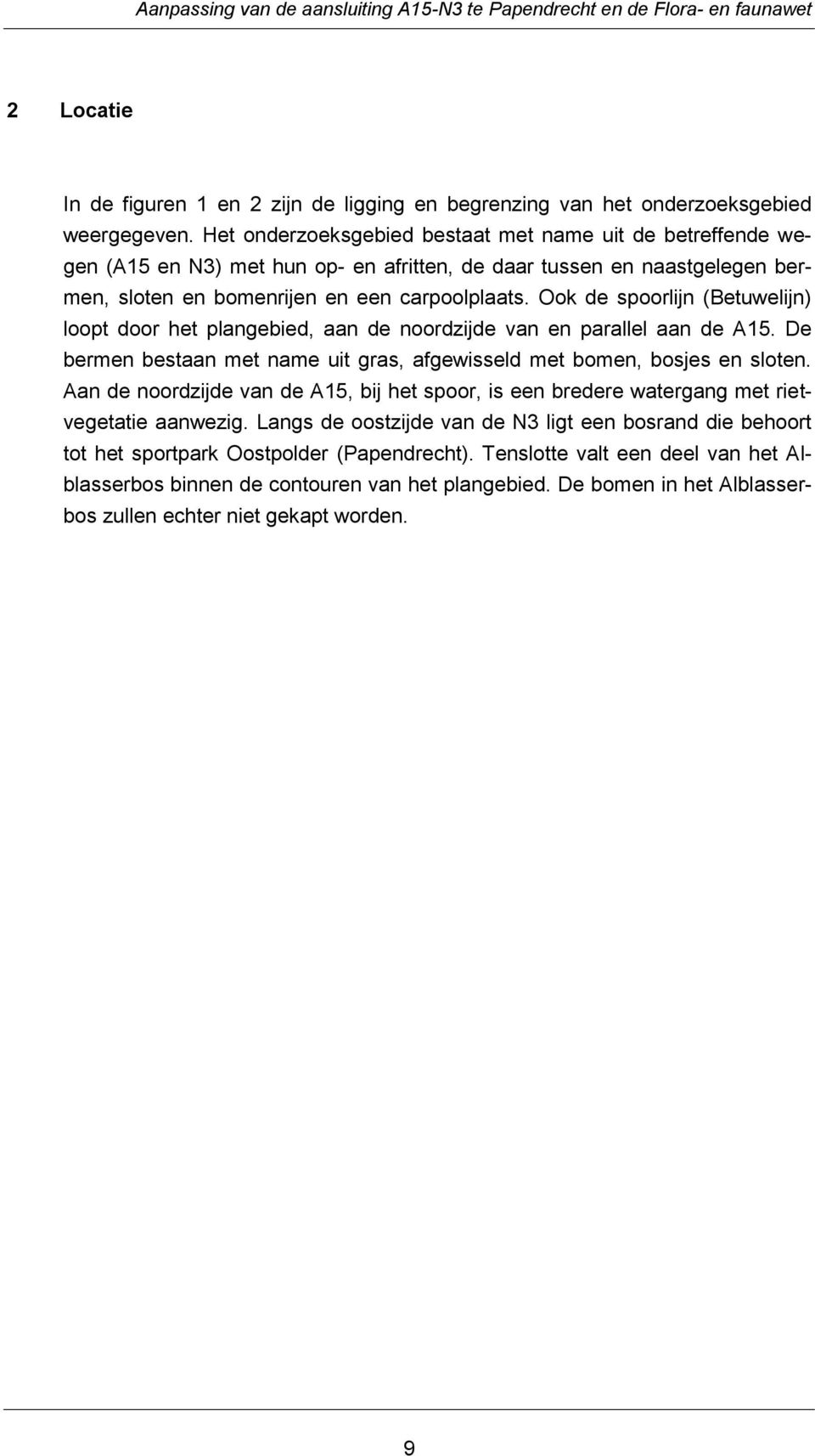 Aanpassing van de aansluiting A15-N3 te Papendrecht en de Flora- en faunawet

2 Locatie

In de figuren 1 en 2 zijn de ligging en begrenzing van het onderzoeksgebied weergegeven. Het onderzoeksgebied bestaat met name uit de betreffende wegen (A15 en N3) met hun op- en afritten, de daar tussen en naastgelegen bermen, sloten en bomenrijen en een carpoolplaats. Ook de spoorlijn (Betuwelijn) loopt door het plangebied, aan de noordzijde van en parallel aan de A15. De bermen bestaan met name uit gras, afgewisseld met bomen, bosjes en sloten. Aan de noordzijde van de A15, bij het spoor, is een bredere watergang met rietvegetatie aanwezig. Langs de oostzijde van de N3 ligt een bosrand die behoort tot het sportpark Oostpolder (Papendrecht). Tenslotte valt een deel van het Alblasserbos binnen de contouren van het plangebied. De bomen in het Alblasserbos zullen echter niet gekapt worden.

9